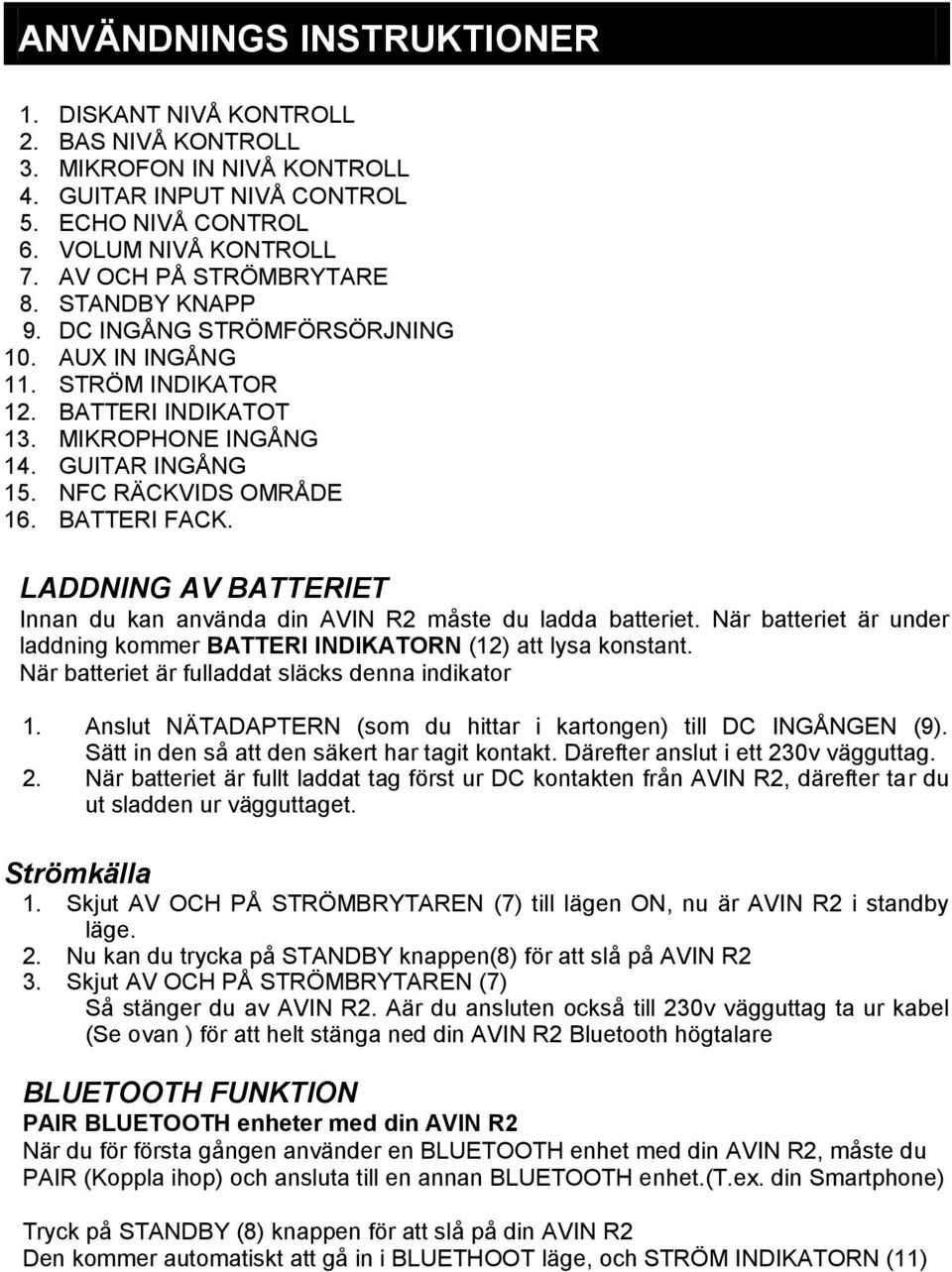 ANVÄNDNINGS INSTRUKTIONER

1. DISKANT NIVÅ KONTROLL
2. BAS NIVÅ KONTROLL
3. MIKROFON IN NIVÅ KONTROLL
4. GUITAR INPUT NIVÅ CONTROL
5. ECHO NIVÅ CONTROL
6. VOLUM NIVÅ KONTROLL
7. AV OCH PÅ STRÖMBRYTARE
8. STANDBY KNAPP
9. DC INGÅNG STRÖMFÖRSÖRJNING
10. AUX IN INGÅNG
11. STRÖM INDIKATOR
12. BATTERI INDIKATOT
13. MIKROPHONE INGÅNG
14. GUITAR INGÅNG
15. NFC RÄCKVIDS OMRÅDE
16. BATTERI FACK.

LADDNING AV BATTERIET
Innan du kan använda din AVIN R2 måste du ladda batteriet. När batteriet är under laddning kommer BATTERI INDIKATORN (12) att lysa konstant. När batteriet är fulladdat släcks denna indikator

1. Anslut NÄTADAPTERN (som du hittar i kartongen) till DC INGÅNGEN (9). Sätt in den så att den säkert har tagit kontakt. Därefter anslut i ett 230v vägguttag.
2. När batteriet är fullt laddat tag först ur DC kontakten från AVIN R2, därefter tar du ut sladden ur vägguttaget.

Strömkälla
1. Skjut AV OCH PÅ STRÖMBRYTAREN (7) till lägen ON, nu är AVIN R2 i standby läge.
2. Nu kan du trycka på STANDBY knappen(8) för att slå på AVIN R2
3. Skjut AV OCH PÅ STRÖMBRYTAREN (7)
Så stänger du av AVIN R2. Aär du ansluten också till 230v vägguttag ta ur kabel (Se ovan ) för att helt stänga ned din AVIN R2 Bluetooth högtalare

BLUETOOTH FUNKTION
PAIR BLUETOOTH enheter med din AVIN R2
När du för första gången använder en BLUETOOTH enhet med din AVIN R2, måste du PAIR (Koppla ihop) och ansluta till en annan BLUETOOTH enhet.(T.ex. din Smartphone)

Tryck på STANDBY (8) knappen för att slå på din AVIN R2
Den kommer automatiskt att gå in i BLUETHOOT läge, och STRÖM INDIKATORN (11)